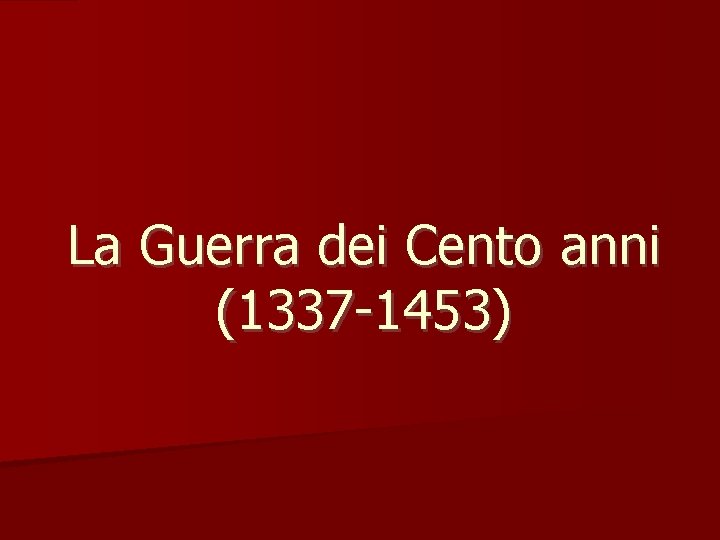 La Guerra dei Cento anni
(1337-1453)